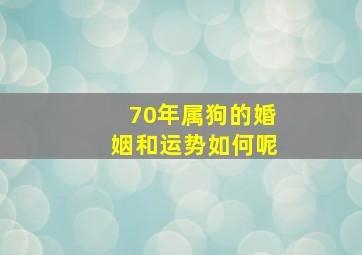 70年属狗的婚姻和运势如何呢